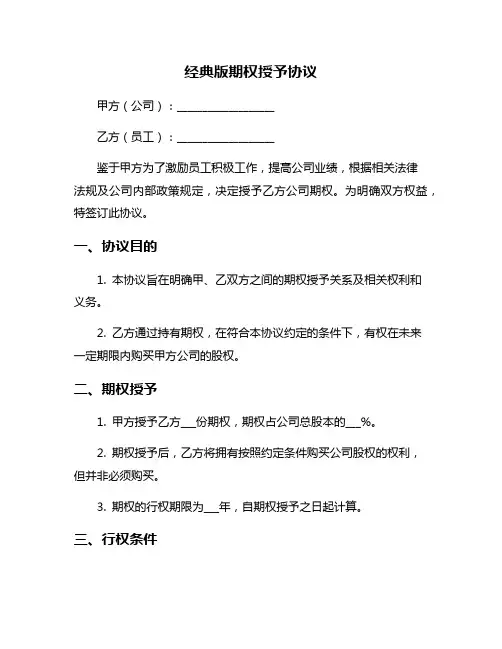 经典版期权授予协议

甲方（公司）：________________

乙方（员工）：________________

鉴于甲方为了激励员工积极工作，提高公司业绩，根据相关法律法规及公司内部政策规定，决定授予乙方公司期权。为明确双方权益，特签订此协议。

一、协议目的

1. 本协议旨在明确甲、乙双方之间的期权授予关系及相关权利和义务。

2. 乙方通过持有期权，在符合本协议约定的条件下，有权在未来一定期限内购买甲方公司的股权。

二、期权授予

1. 甲方授予乙方___份期权，期权占公司总股本的___%。

2. 期权授予后，乙方将拥有按照约定条件购买公司股权的权利，但并非必须购买。

3. 期权的行权期限为___年，自期权授予之日起计算。

三、行权条件